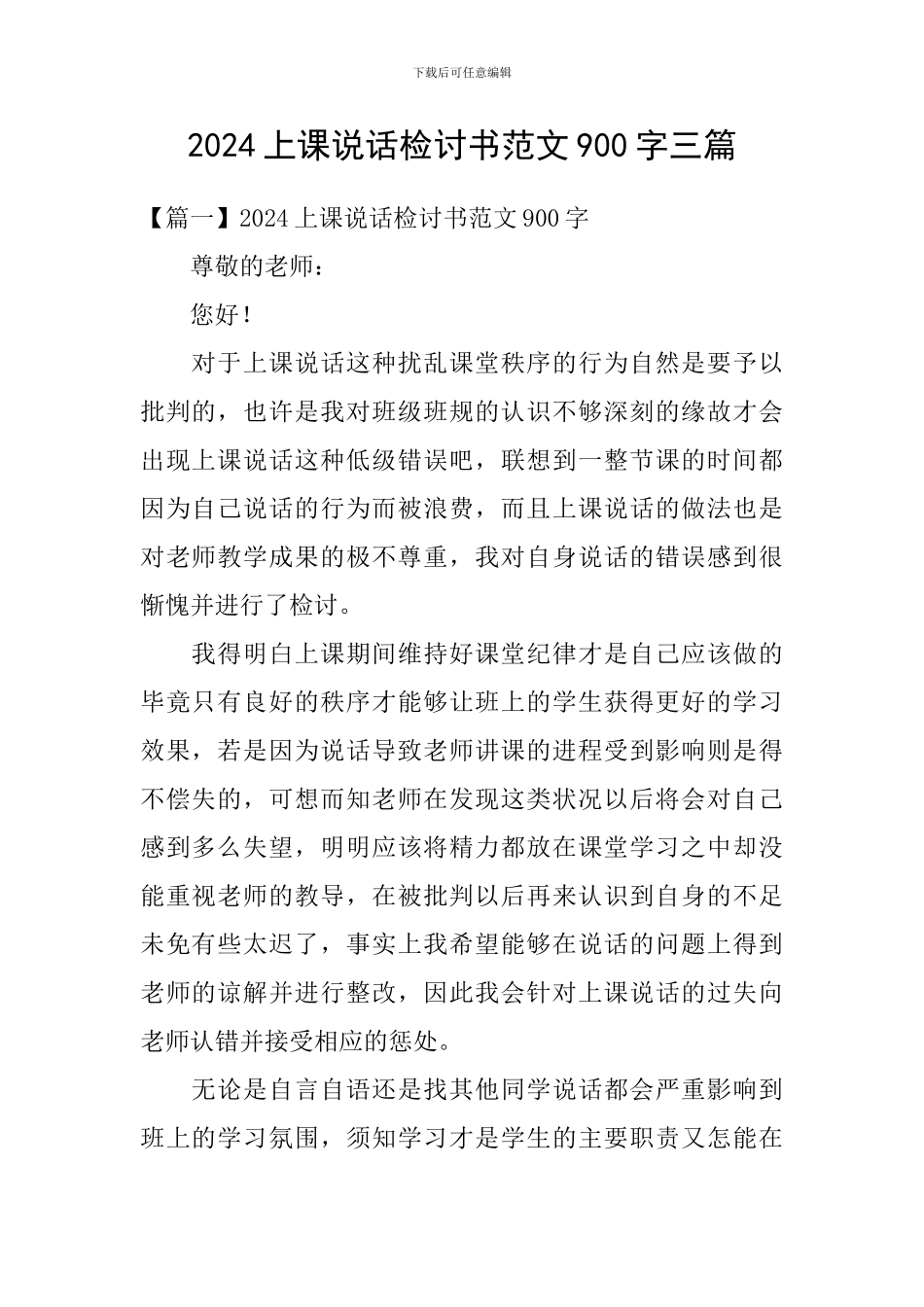 下载后可任意编辑

2024上课说话检讨书范文900字三篇

【篇一】2024上课说话检讨书范文900字

尊敬的老师：

您好！

对于上课说话这种扰乱课堂秩序的行为自然是要予以批判的，也许是我对班级班规的认识不够深刻的缘故才会出现上课说话这种低级错误吧，联想到一整节课的时间都因为自己说话的行为而被浪费，而且上课说话的做法也是对老师教学成果的极不尊重，我对自身说话的错误感到很惭愧并进行了检讨。

我得明白上课期间维持好课堂纪律才是自己应该做的毕竟只有良好的秩序才能够让班上的学生获得更好的学习效果，若是因为说话导致老师讲课的进程受到影响则是得不偿失的，可想而知老师在发现这类状况以后将会对自己感到多么失望，明明应该将精力都放在课堂学习之中却没能重视老师的教导，在被批判以后再来认识到自身的不足未免有些太迟了，事实上我希望能够在说话的问题上得到老师的谅解并进行整改，因此我会针对上课说话的过失向老师认错并接受相应的惩处。

无论是自言自语还是找其他同学说话都会严重影响到班上的学习氛围，须知学习才是学生的主要职责又怎能在